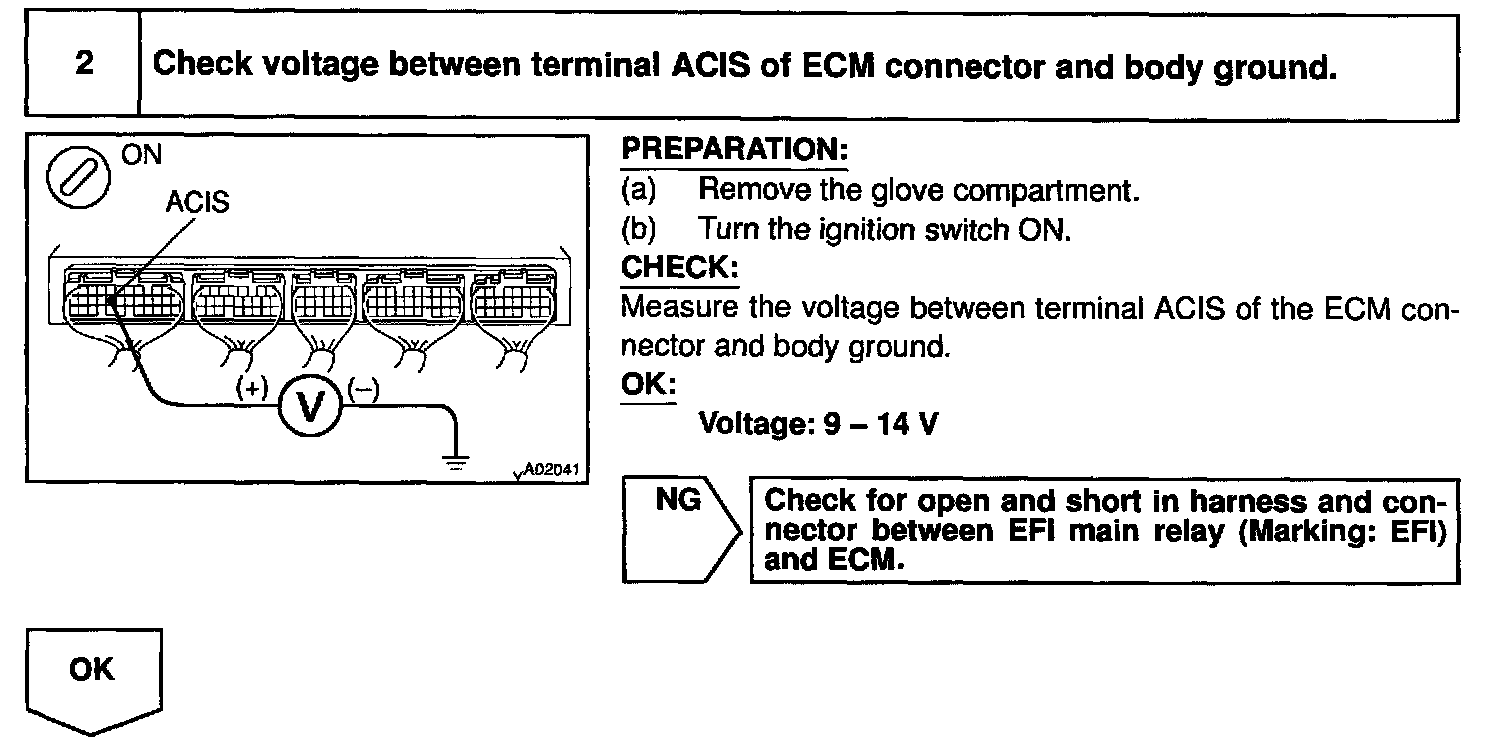 2 Check voltage between terminal ACIS of ECM connector and body ground.

ON
ACIS
(+) V (–)
A02041

PREPARATION:
(a) Remove the glove compartment.
(b) Turn the ignition switch ON.

CHECK:
Measure the voltage between terminal ACIS of the ECM connector and body ground.

OK:
Voltage: 9 – 14 V

NG

Check for open and short in harness and connector between EFI main relay (Marking: EFI) and ECM.

OK